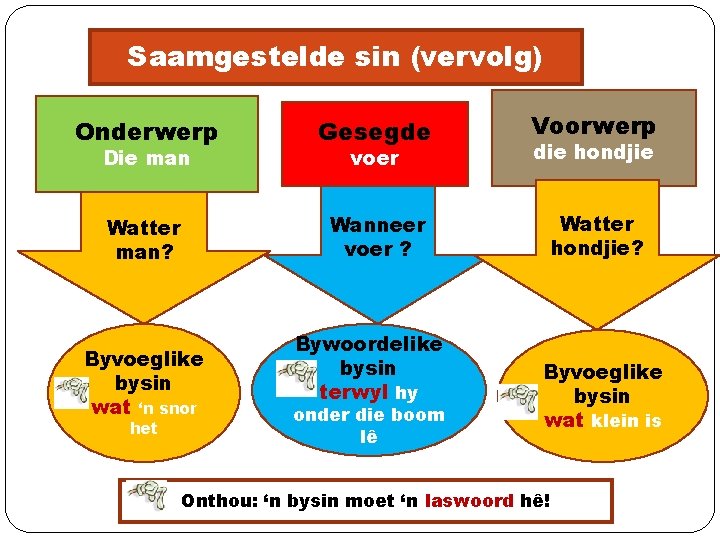 Saamgestelde sin (vervolg)

Onderwerp
Die man

Watter
man?

Byvoeglike
bysin
wat 'n snor
het

Gesegde
voer

Wanneer
voer ?

Bywoordelike
bysin
terwyl hy
onder die boom
lê

Voorwerp
die hondjie

Watter
hondjie?

Byvoeglike
bysin
wat klein is

Onthou: 'n bysin moet 'n laswoord hê!